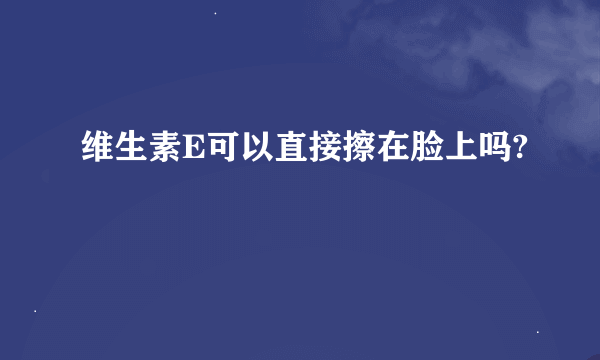 维生素E可以直接擦在脸上吗?